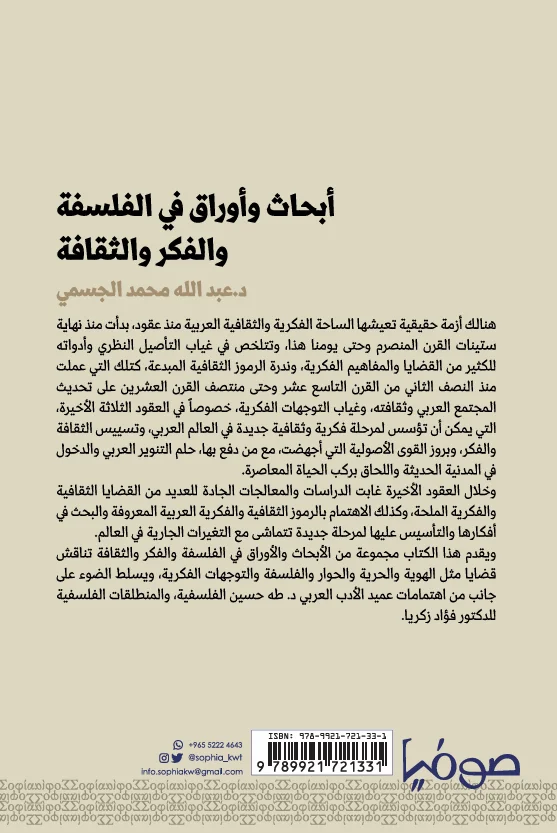 أبحاث وأوراق في الفلسفة
والفكر والثقافة

د.عبد الله محمد الجسمي

هنالك أزمة حقيقية تعيشها الساحة الفكرية والثقافية العربية منذ عقود، بدأت منذ نهاية ستينات القرن المنصرم وحتى يومنا هذا، وتتلخص في غياب التأصيل النظري وأدواته للكثير من القضايا والمفاهيم الفكرية، وندرة الرموز الثقافية المبدعة، كتلك التي عملت منذ النصف الثاني من القرن التاسع عشر وحتى منتصف القرن العشرين على تحديث المجتمع العربي وثقافته، وغياب التوجهات الفكرية، خصوصاً في العقود الثلاثة الأخيرة، التي يمكن أن تؤسس لمرحلة فكرية وثقافية جديدة في العالم العربي، وتسييس الثقافة والفكر، وبروز القوى الأصولية التي أجهضت، مع من دفع بها، حلم التنوير العربي والدخول في المدنية الحديثة واللحاق بركب الحياة المعاصرة.
وخلال العقود الأخيرة غابت الدراسات والمعالجات الجادة للعديد من القضايا الثقافية والفكرية الملحة، وكذلك الاهتمام بالرموز الثقافية والفكرية العربية المعروفة والبحث في أفكارها والتأسيس عليها لمرحلة جديدة تتماشى مع التغيرات الجارية في العالم.
ويقدم هذا الكتاب مجموعة من الأبحاث والأوراق في الفلسفة والفكر والثقافة تناقش قضايا مثل الهوية والحرية والحوار والفلسفة والتوجهات الفكرية، ويسلط الضوء على جانب من اهتمامات عميد الأدب العربي د. طه حسين الفلسفية، والمنطلقات الفلسفية للدكتور فؤاد زكريا.

+965 5222 4643
@sophia_kwt
info.sophiakw@gmail.com

ISBN: 978-9921-721-33-1
9 789921 721331

صوفيا